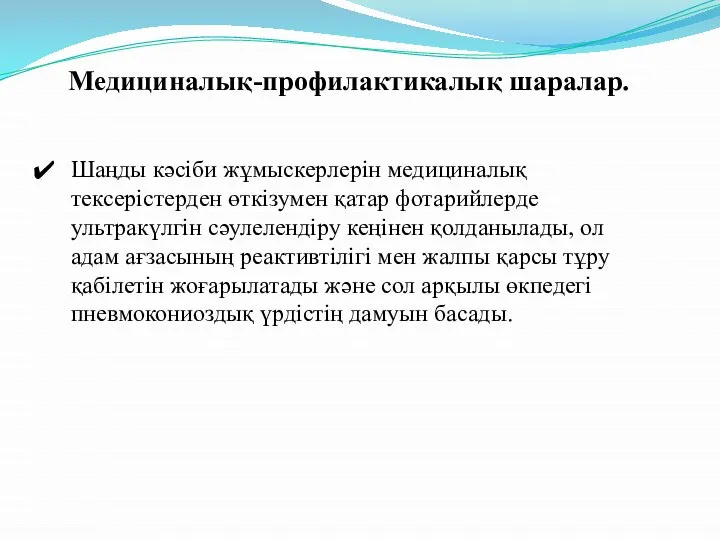 Медициналық-профилактикалық шаралар.

✔ Шаңды кәсіби жұмыскерлерін медициналық тексерістерден өткізумен қатар фотарийлерде ультракүлгін сәулелендіру кеңінен қолданылады, ол адам ағзасының реактивтілігі мен жалпы қарсы тұру қабілетін жоғарылатады және сол арқылы өкпедегі пневмокониоздық үрдістің дамуын басады.